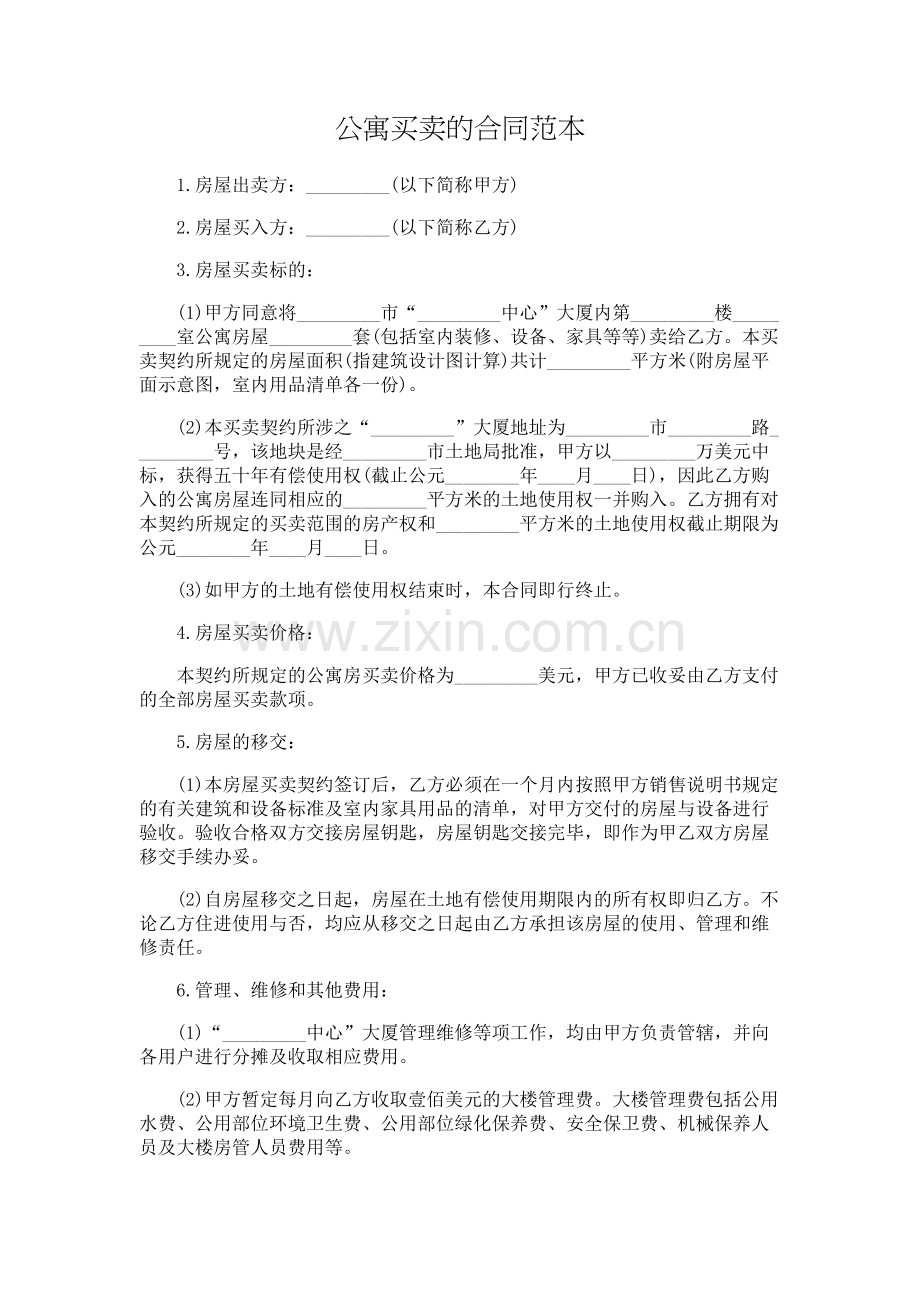 公寓买卖的合同范本

1.房屋出卖方：____(以下简称甲方)

2.房屋买入方：____(以下简称乙方)

3.房屋买卖标的：

(1)甲方同意将____市“____中心”大厦内第____楼____室公寓房屋____套(包括室内装修、设备、家具等等)卖给乙方。本买卖契约所规定的房屋面积(指建筑设计图计算)共计____平方米(附房屋平面示意图，室内用品清单各一份)。

(2)本买卖契约所涉之“____”大厦地址为____市____路____号，该地块是经____市土地局批准，甲方以____万美元中标，获得五十年有偿使用权(截止公元____年____月____日)，因此乙方购入的公寓房屋连同相应的____平方米的土地使用权一并购入。乙方拥有对本契约所规定的买卖范围的房产权和____平方米的土地使用权截止期限为公元____年____月____日。

(3)如甲方的土地有偿使用权结束时，本合同即行终止。

4.房屋买卖价格：

本契约所规定的公寓房买卖价格为____美元，甲方已收妥由乙方支付的全部房屋买卖款项。

5.房屋的移交：

(1)本房屋买卖契约签订后，乙方必须在一个月内按照甲方销售说明书规定的有关建筑和设备标准及室内家具用品的清单，对甲方交付的房屋与设备进行验收。验收合格双方交接房屋钥匙，房屋钥匙交接完毕，即作为甲乙双方房屋移交手续办妥。

(2)自房屋移交之日起，房屋在土地有偿使用期限内的所有权即归乙方。不论乙方住进使用与否，均应从移交之日起由乙方承担该房屋的使用、管理和维修责任。

6.管理、维修和其他费用：

(1)“____中心”大厦管理维修等项工作，均由甲方负责管辖，并向各用户进行分摊及收取相应费用。

(2)甲方暂定每月向乙方收取壹佰美元的大楼管理费。大楼管理费包括公用水费、公用部位环境卫生费、公用部位绿化保养费、安全保卫费、机械保养人员及大楼房管人员费用等。

www.zixin.com.cn